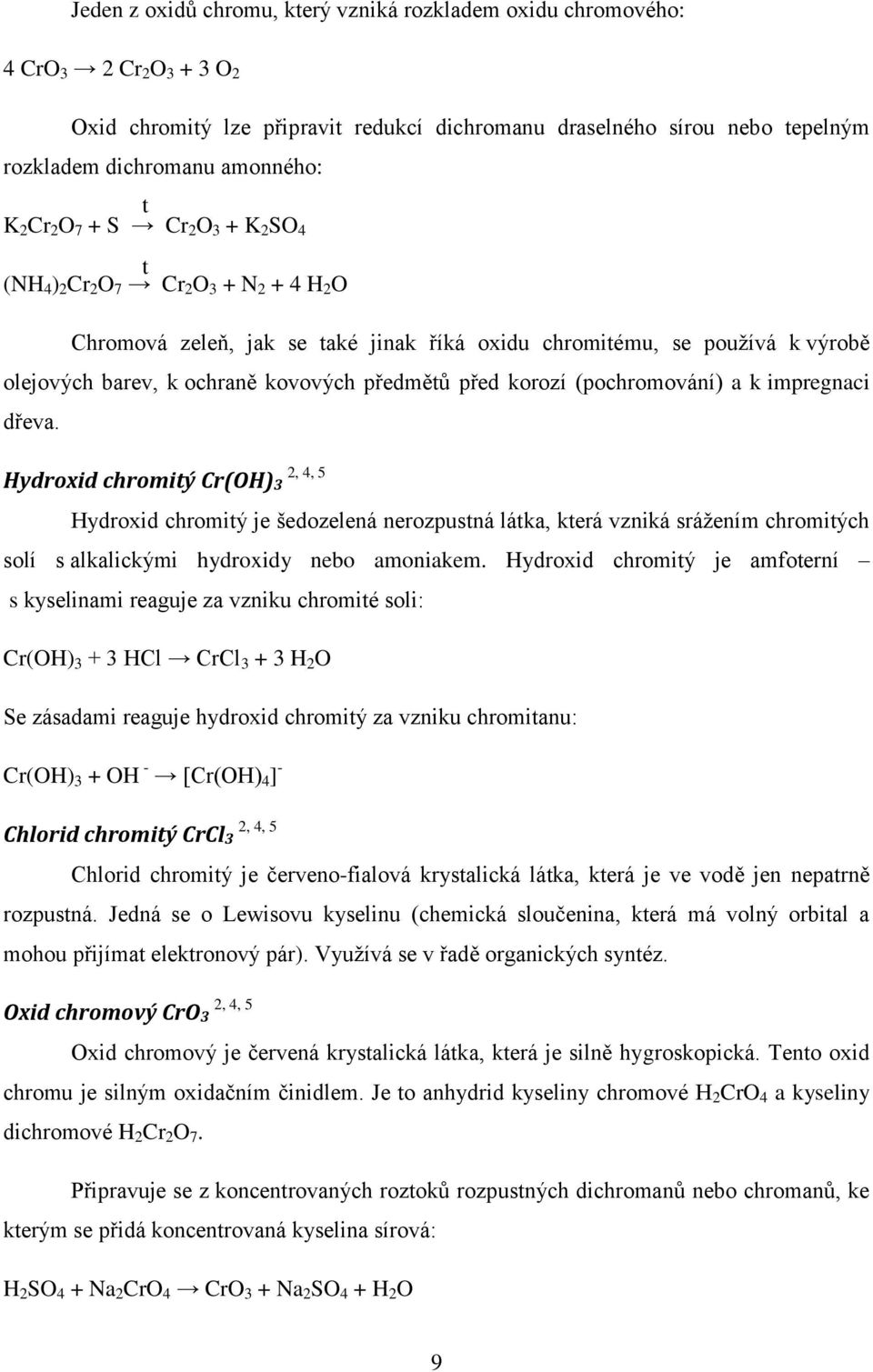 Jeden z oxidů chromu, který vzniká rozkladem oxidu chromového:

$4\ CrO_3 \rightarrow 2\ Cr_2O_3 + 3\ O_2$

Oxid chromitý lze připravit redukcí dichromanu draselného sírou nebo tepelným rozkladem dichromanu amonného:

$K_2Cr_2O_7 + S \xrightarrow{t} Cr_2O_3 + K_2SO_4$

$(NH_4)_2Cr_2O_7 \xrightarrow{t} Cr_2O_3 + N_2 + 4\ H_2O$

Chromová zeleň, jak se také jinak říká oxidu chromitému, se používá k výrobě olejových barev, k ochraně kovových předmětů před korozí (pochromování) a k impregnaci dřeva.

Hydroxid chromitý $Cr(OH)_3$ $^{2, 4, 5}$

Hydroxid chromitý je šedozelená nerozpustná látka, která vzniká srážením chromitých solí s alkalickými hydroxidy nebo amoniakem. Hydroxid chromitý je amfoterní – s kyselinami reaguje za vzniku chromité soli:

$Cr(OH)_3 + 3\ HCl \rightarrow CrCl_3 + 3\ H_2O$

Se zásadami reaguje hydroxid chromitý za vzniku chromitanu:

$Cr(OH)_3 + OH^- \rightarrow [Cr(OH)_4]^-$

Chlorid chromitý $CrCl_3$ $^{2, 4, 5}$

Chlorid chromitý je červeno-fialová krystalická látka, která je ve vodě jen nepatrně rozpustná. Jedná se o Lewisovu kyselinu (chemická sloučenina, která má volný orbital a mohou přijímat elektronový pár). Využívá se v řadě organických syntéz.

Oxid chromový $CrO_3$ $^{2, 4, 5}$

Oxid chromový je červená krystalická látka, která je silně hygroskopická. Tento oxid chromu je silným oxidačním činidlem. Je to anhydrid kyseliny chromové $H_2CrO_4$ a kyseliny dichromové $H_2Cr_2O_7$.

Připravuje se z koncentrovaných roztoků rozpustných dichromanů nebo chromanů, ke kterým se přidá koncentrovaná kyselina sírová:

$H_2SO_4 + Na_2CrO_4 \rightarrow CrO_3 + Na_2SO_4 + H_2O$

9